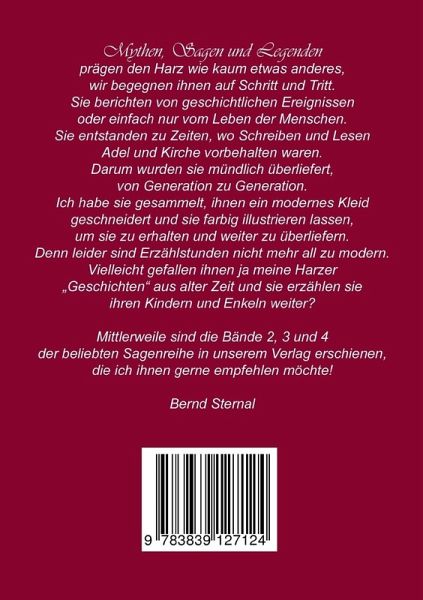 Mythen, Sagen und Legenden
prägen den Harz wie kaum etwas anderes,
wir begegnen ihnen auf Schritt und Tritt.
Sie berichten von geschichtlichen Ereignissen
oder einfach nur vom Leben der Menschen.
Sie entstanden zu Zeiten, wo Schreiben und Lesen
Adel und Kirche vorbehalten waren.
Darum wurden sie mündlich überliefert,
von Generation zu Generation.
Ich habe sie gesammelt, ihnen ein modernes Kleid
geschneidert und sie farbig illustrieren lassen,
um sie zu erhalten und weiter zu überliefern.
Denn leider sind Erzählstunden nicht mehr all zu modern.
Vielleicht gefallen ihnen ja meine Harzer
„Geschichten“ aus alter Zeit und sie erzählen sie
ihren Kindern und Enkeln weiter?

Mittlerweile sind die Bände 2, 3 und 4
der beliebten Sagenreihe in unserem Verlag erschienen,
die ich ihnen gerne empfehlen möchte!

Bernd Sternal

9 783839 127124